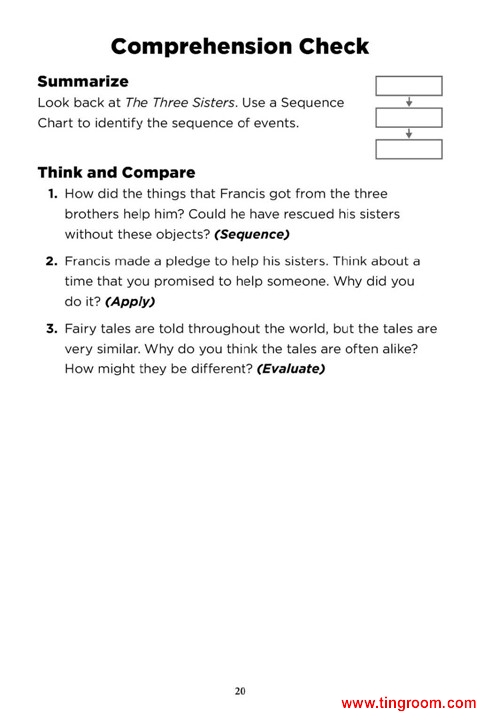 Comprehension Check

Summarize
Look back at The Three Sisters. Use a Sequence Chart to identify the sequence of events.

Think and Compare
1. How did the things that Francis got from the three brothers help him? Could he have rescued his sisters without these objects? (Sequence)

2. Francis made a pledge to help his sisters. Think about a time that you promised to help someone. Why did you do it? (Apply)

3. Fairy tales are told throughout the world, but the tales are very similar. Why do you think the tales are often alike? How might they be different? (Evaluate)

20

www.tingroom.com